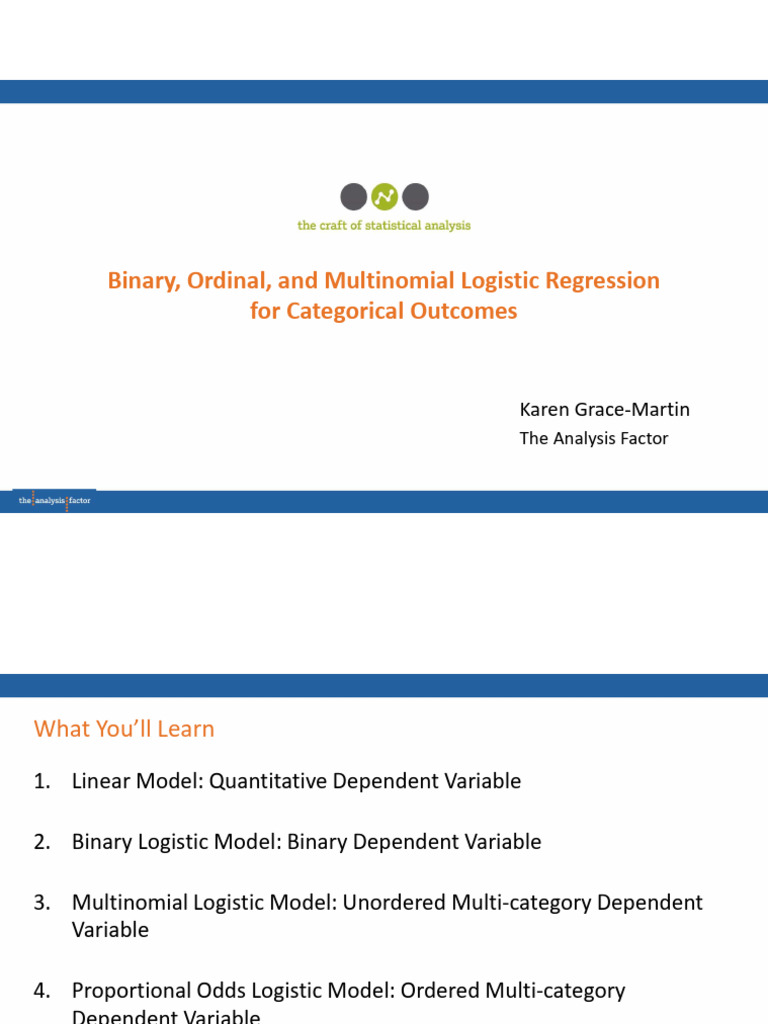 the craft of statistical analysis

Binary, Ordinal, and Multinomial Logistic Regression for Categorical Outcomes

Karen Grace-Martin

The Analysis Factor

the analysis factor

What You'll Learn

1. Linear Model: Quantitative Dependent Variable

2. Binary Logistic Model: Binary Dependent Variable

3. Multinomial Logistic Model: Unordered Multi-category Dependent Variable

4. Proportional Odds Logistic Model: Ordered Multi-category Dependent Variable